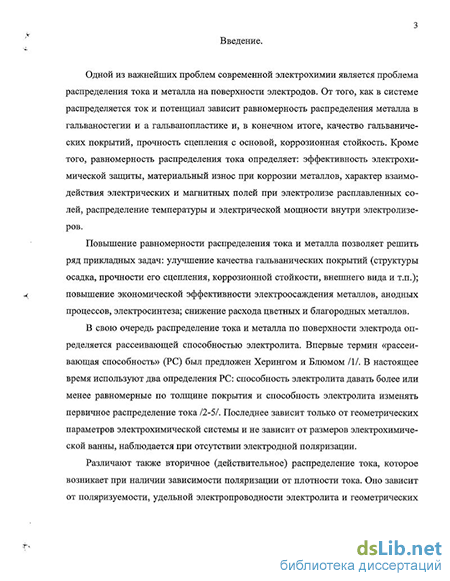 3

Введение.

Одной из важнейших проблем современной электрохимии является проблема распределения тока и металла на поверхности электродов. От того, как в системе распределяется ток и потенциал зависит равномерность распределения металла в гальваностегии и а гальванопластике и, в конечном итоге, качество гальванических покрытий, прочность сцепления с основой, коррозионная стойкость. Кроме того, равномерность распределения тока определяет: эффективность электрохимической защиты, материальный износ при коррозии металлов, характер взаимодействия электрических и магнитных полей при электролизе расплавленных солей, распределение температуры и электрической мощности внутри электролизеров.

Повышение равномерности распределения тока и металла позволяет решить ряд прикладных задач: улучшение качества гальванических покрытий (структуры осадка, прочности его сцепления, коррозионной стойкости, внешнего вида и т.п.); повышение экономической эффективности электроосаждения металлов, анодных процессов, электросинтеза; снижение расхода цветных и благородных металлов.

В свою очередь распределение тока и металла по поверхности электрода определяется рассеивающей способностью электролита. Впервые термин «рассеивающая способность» (РС) был предложен Херингом и Блюмом /1/. В настоящее время используют два определения РС: способность электролита давать более или менее равномерные по толщине покрытия и способность электролита изменять первичное распределение тока /2-5/. Последнее зависит только от геометрических параметров электрохимической системы и не зависит от размеров электрохимической ванны, наблюдается при отсутствии электродной поляризации.

Различают также вторичное (действительное) распределение тока, которое возникает при наличии зависимости поляризации от плотности тока. Оно зависит от поляризуемости, удельной электропроводности электролита и геометрических

dsLib.net
библиотека диссертаций